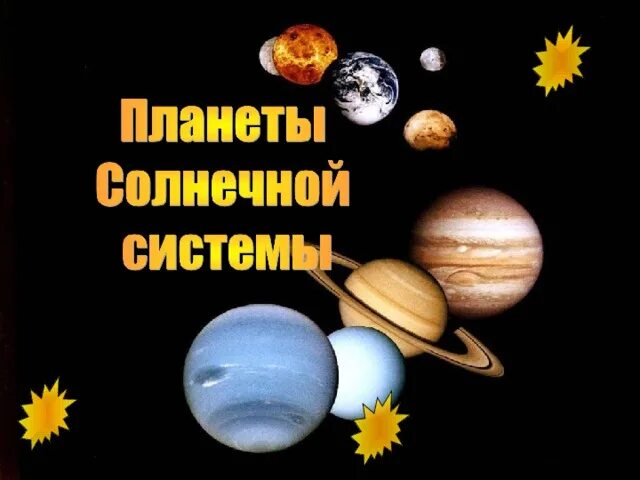 Планеты Солнечной системы